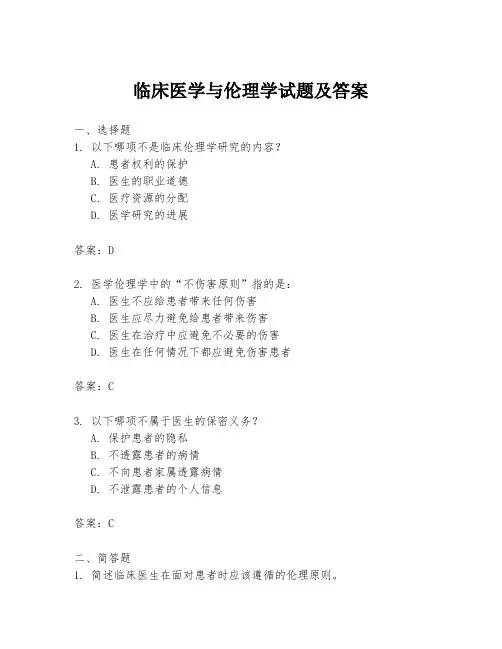 临床医学与伦理学试题及答案

一、选择题
1. 以下哪项不是临床伦理学研究的内容？
A. 患者权利的保护
B. 医生的职业道德
C. 医疗资源的分配
D. 医学研究的进展

答案：D

2. 医学伦理学中的“不伤害原则”指的是：
A. 医生不应给患者带来任何伤害
B. 医生应尽力避免给患者带来伤害
C. 医生在治疗中应避免不必要的伤害
D. 医生在任何情况下都应避免伤害患者

答案：C

3. 以下哪项不属于医生的保密义务？
A. 保护患者的隐私
B. 不透露患者的病情
C. 不向患者家属透露病情
D. 不泄露患者的个人信息

答案：C

二、简答题
1. 简述临床医生在面对患者时应该遵循的伦理原则。